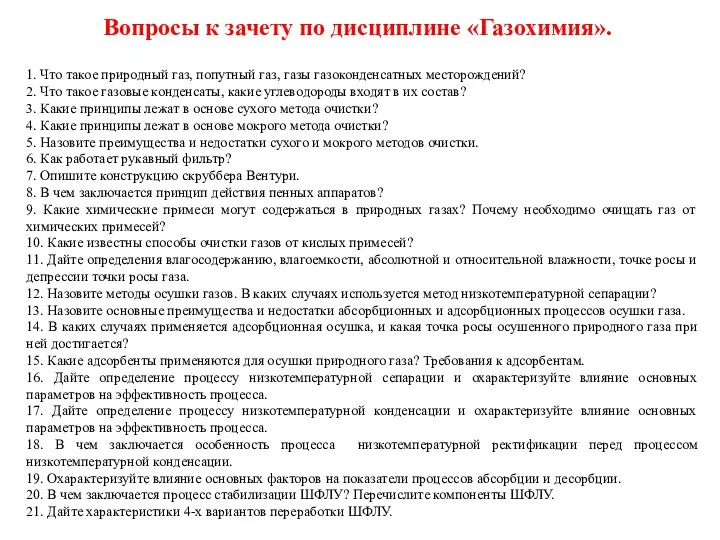 Вопросы к зачету по дисциплине «Газохимия».

1. Что такое природный газ, попутный газ, газы газоконденсатных месторождений?
2. Что такое газовые конденсаты, какие углеводороды входят в их состав?
3. Какие принципы лежат в основе сухого метода очистки?
4. Какие принципы лежат в основе мокрого метода очистки?
5. Назовите преимущества и недостатки сухого и мокрого методов очистки.
6. Как работает рукавный фильтр?
7. Опишите конструкцию скруббера Вентури.
8. В чем заключается принцип действия пенных аппаратов?
9. Какие химические примеси могут содержаться в природных газах? Почему необходимо очищать газ от химических примесей?
10. Какие известны способы очистки газов от кислых примесей?
11. Дайте определения влагосодержанию, влагоемкости, абсолютной и относительной влажности, точке росы и депрессии точки росы газа.
12. Назовите методы осушки газов. В каких случаях используется метод низкотемпературной сепарации?
13. Назовите основные преимущества и недостатки абсорбционных и адсорбционных процессов осушки газа.
14. В каких случаях применяется адсорбционная осушка, и какая точка росы осушенного природного газа при ней достигается?
15. Какие адсорбенты применяются для осушки природного газа? Требования к адсорбентам.
16. Дайте определение процессу низкотемпературной сепарации и охарактеризуйте влияние основных параметров на эффективность процесса.
17. Дайте определение процессу низкотемпературной конденсации и охарактеризуйте влияние основных параметров на эффективность процесса.
18. В чем заключается особенность процесса низкотемпературной ректификации перед процессом низкотемпературной конденсации.
19. Охарактеризуйте влияние основных факторов на показатели процессов абсорбции и десорбции.
20. В чем заключается процесс стабилизации ШФЛУ? Перечислите компоненты ШФЛУ.
21. Дайте характеристики 4-х вариантов переработки ШФЛУ.